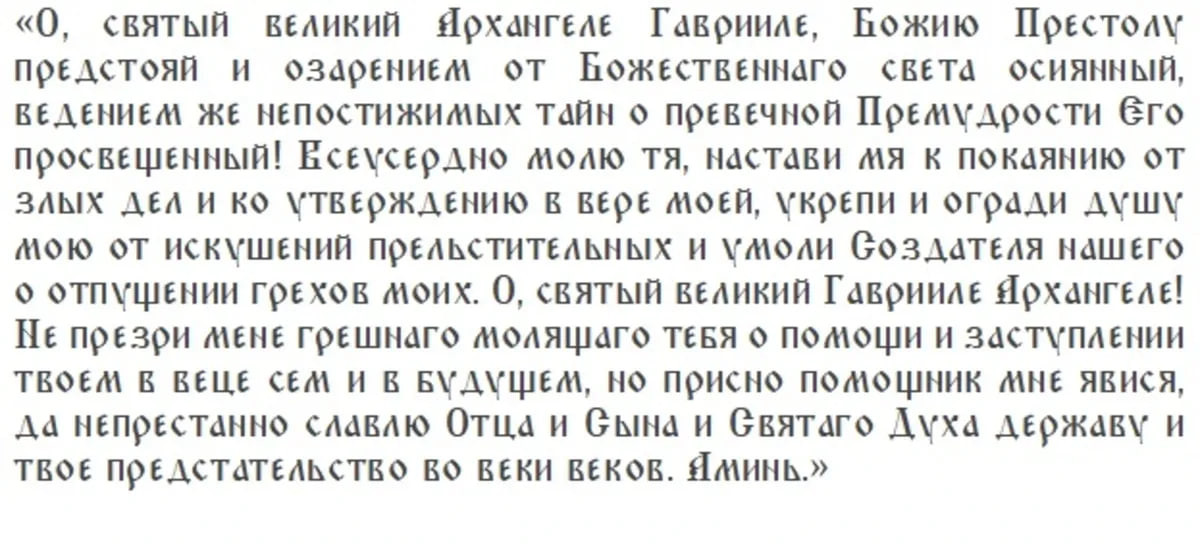 «О, святый великий Архангеле Гаврииле, Божию Престолу предстояй и озарением от Божественнаго света осиянный, ведением же непостижимых тайн о превечной Премудрости Его просвещенный! Всеусердно молю тя, настави мя к покаянию от злых дел и ко утверждению в вере моей, укрепи и огради душу мою от искушений прельстительных и умоли Создателя нашего о отпущении грехов моих. О, святый великий Гаврииле Архангеле! Не презри мене грешнаго молящаго тебя о помощи и заступлении твоем в веце сем и в будущем, но присно помощник мне явися, да непрестанно славлю Отца и Сына и Святаго Духа державу и твое предстательство во веки веков. Аминь.»